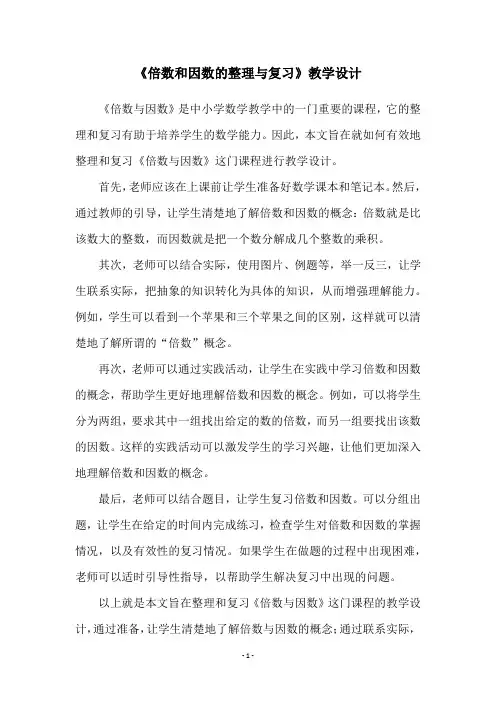 《倍数和因数的整理与复习》教学设计

《倍数与因数》是中小学数学教学中的一门重要的课程，它的整理和复习有助于培养学生的数学能力。因此，本文旨在就如何有效地整理和复习《倍数与因数》这门课程进行教学设计。

首先，老师应该在上课前让学生准备好数学课本和笔记本。然后，通过教师的引导，让学生清楚地了解倍数和因数的概念：倍数就是比该数大的整数，而因数就是把一个数分解成几个整数的乘积。

其次，老师可以结合实际，使用图片、例题等，举一反三，让学生联系实际，把抽象的知识转化为具体的知识，从而增强理解能力。例如，学生可以看到一个苹果和三个苹果之间的区别，这样就可以清楚地了解所谓的“倍数”概念。

再次，老师可以通过实践活动，让学生在实践中学习倍数和因数的概念，帮助学生更好地理解倍数和因数的概念。例如，可以将学生分为两组，要求其中一组找出给定的数的倍数，而另一组要找出该数的因数。这样的实践活动可以激发学生的学习兴趣，让他们更加深入地理解倍数和因数的概念。

最后，老师可以结合题目，让学生复习倍数和因数。可以分组出题，让学生在给定的时间内完成练习，检查学生对倍数和因数的掌握情况，以及有效性的复习情况。如果学生在做题的过程中出现困难，老师可以适时引导性指导，以帮助学生解决复习中出现的问题。

以上就是本文旨在整理和复习《倍数与因数》这门课程的教学设计，通过准备，让学生清楚地了解倍数与因数的概念；通过联系实际，

- 1 -